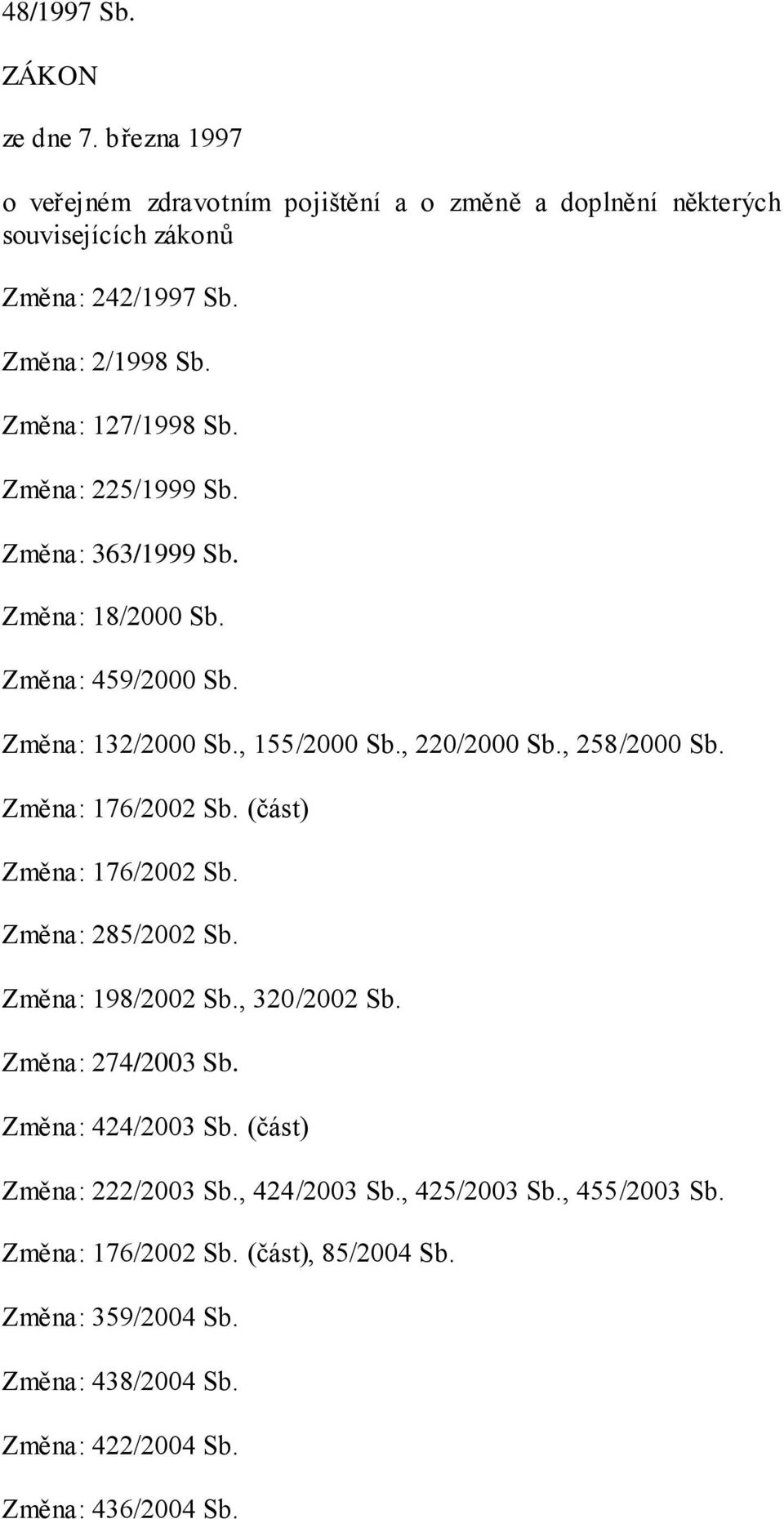 48/1997 Sb.

ZÁKON

ze dne 7. března 1997

o veřejném zdravotním pojištění a o změně a doplnění některých souvisejících zákonů

Změna: 242/1997 Sb.

Změna: 2/1998 Sb.

Změna: 127/1998 Sb.

Změna: 225/1999 Sb.

Změna: 363/1999 Sb.

Změna: 18/2000 Sb.

Změna: 459/2000 Sb.

Změna: 132/2000 Sb., 155/2000 Sb., 220/2000 Sb., 258/2000 Sb.

Změna: 176/2002 Sb. (část)

Změna: 176/2002 Sb.

Změna: 285/2002 Sb.

Změna: 198/2002 Sb., 320/2002 Sb.

Změna: 274/2003 Sb.

Změna: 424/2003 Sb. (část)

Změna: 222/2003 Sb., 424/2003 Sb., 425/2003 Sb., 455/2003 Sb.

Změna: 176/2002 Sb. (část), 85/2004 Sb.

Změna: 359/2004 Sb.

Změna: 438/2004 Sb.

Změna: 422/2004 Sb.

Změna: 436/2004 Sb.